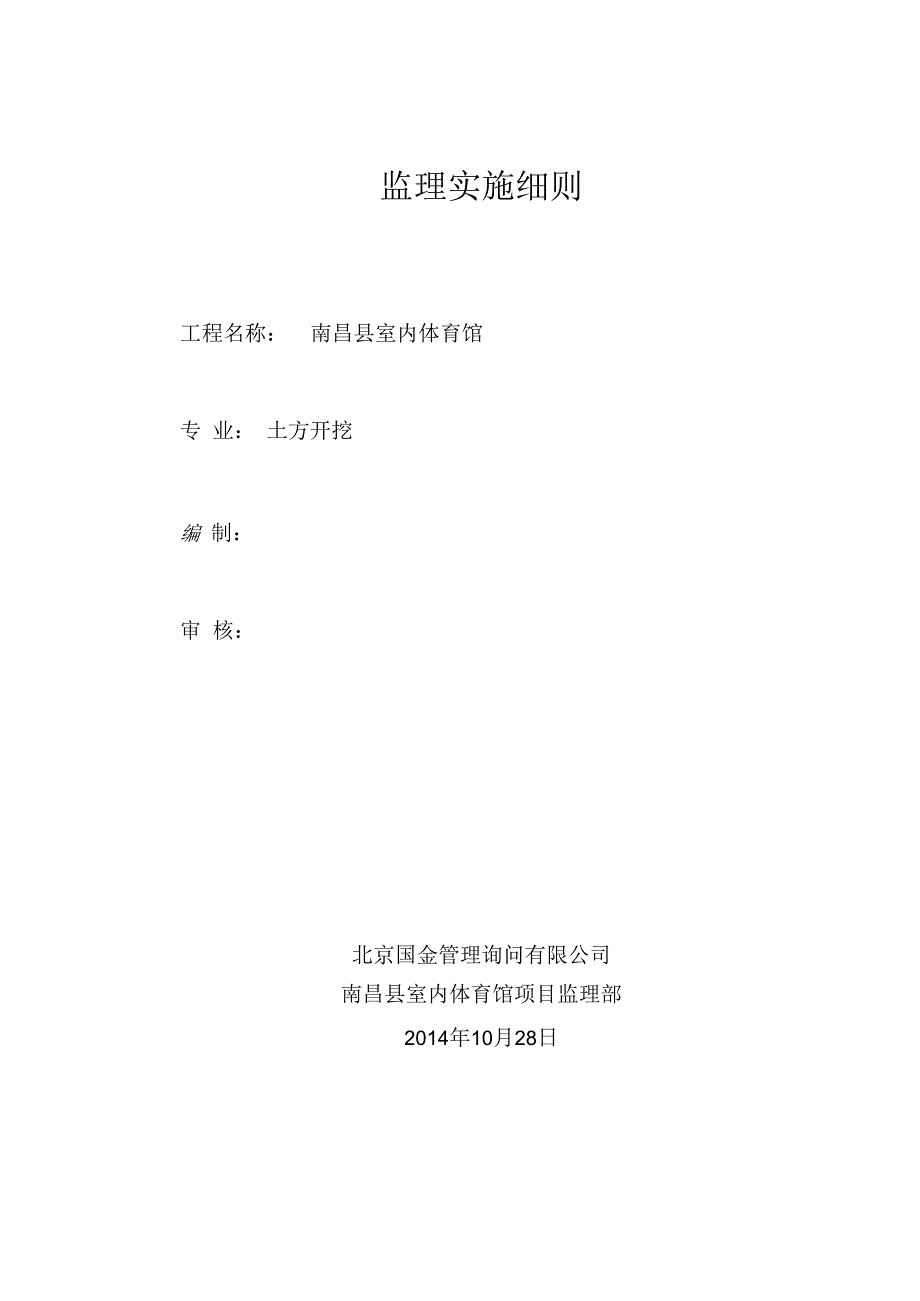 监理实施细则

工程名称： 南昌县室内体育馆

专 业： 土方开挖

编 制：

审 核：

北京国金管理询问有限公司
南昌县室内体育馆项目监理部
2014年10月28日